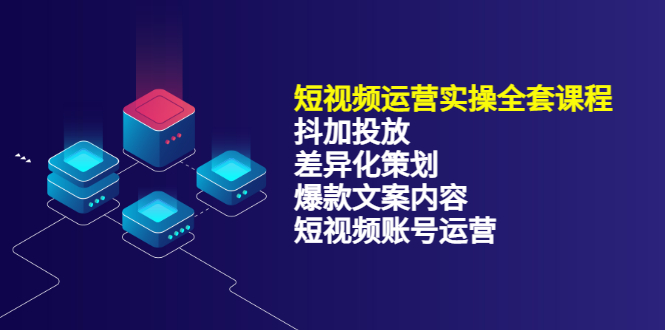 短视频运营实操全套课程
抖加投放
差异化策划
爆款文案内容
短视频账号运营